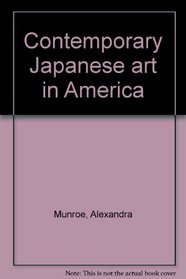 Contemporary Japanese art in America

Munroe, Alexandra

Note: This is not the actual book cover